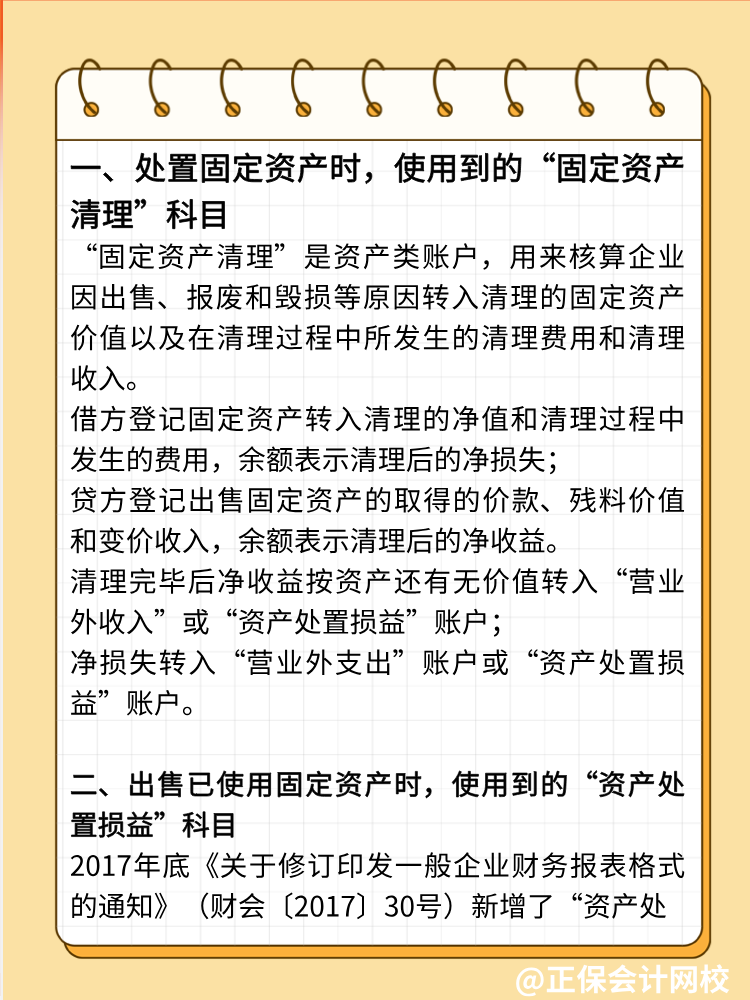 一、处置固定资产时，使用到的“固定资产清理”科目

“固定资产清理”是资产类账户，用来核算企业因出售、报废和毁损等原因转入清理的固定资产价值以及在清理过程中所发生的清理费用和清理收入。

借方登记固定资产转入清理的净值和清理过程中发生的费用，余额表示清理后的净损失；

贷方登记出售固定资产的取得的价款、残料价值和变价收入，余额表示清理后的净收益。

清理完毕后净收益按资产还有无价值转入“营业外收入”或“资产处置损益”账户；

净损失转入“营业外支出”账户或“资产处置损益”账户。

二、出售已使用固定资产时，使用到的“资产处置损益”科目

2017年底《关于修订印发一般企业财务报表格式的通知》（财会〔2017〕30号）新增了“资产处

@正保会计网校